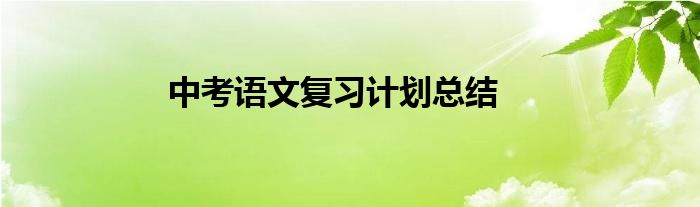 中考语文复习计划总结